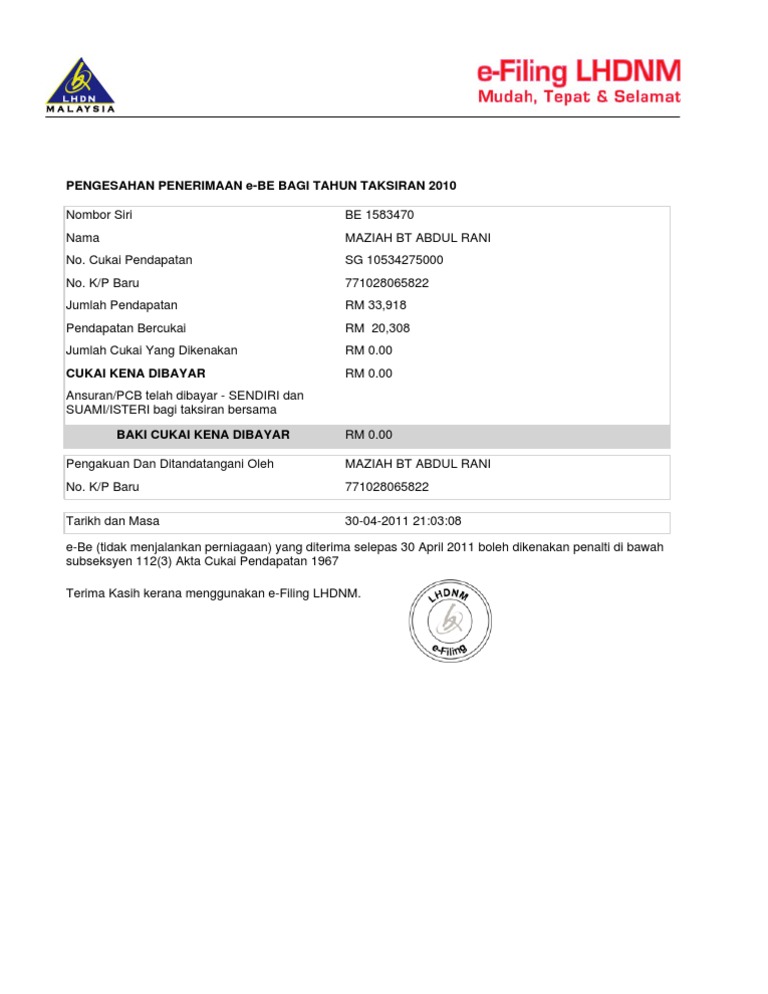 LHDN
MALAYSIA

e-Filing LHDNM
Mudah, Tepat & Selamat

PENGESAHAN PENERIMAAN e-BE BAGI TAHUN TAKSIRAN 2010

| | |
|---|---|
| Nombor Siri | BE 1583470 |
| Nama | MAZIAH BT ABDUL RANI |
| No. Cukai Pendapatan | SG 10534275000 |
| No. K/P Baru | 771028065822 |
| Jumlah Pendapatan | RM 33,918 |
| Pendapatan Bercukai | RM 20,308 |
| Jumlah Cukai Yang Dikenakan | RM 0.00 |
| **CUKAI KENA DIBAYAR** | RM 0.00 |
| Ansuran/PCB telah dibayar - SENDIRI dan SUAMI/ISTERI bagi taksiran bersama | |
| **BAKI CUKAI KENA DIBAYAR** | RM 0.00 |

| | |
|---|---|
| Pengakuan Dan Ditandatangani Oleh | MAZIAH BT ABDUL RANI |
| No. K/P Baru | 771028065822 |

| | |
|---|---|
| Tarikh dan Masa | 30-04-2011 21:03:08 |

e-Be (tidak menjalankan perniagaan) yang diterima selepas 30 April 2011 boleh dikenakan penalti di bawah subseksyen 112(3) Akta Cukai Pendapatan 1967

Terima Kasih kerana menggunakan e-Filing LHDNM.

LHDNM
e-Filing